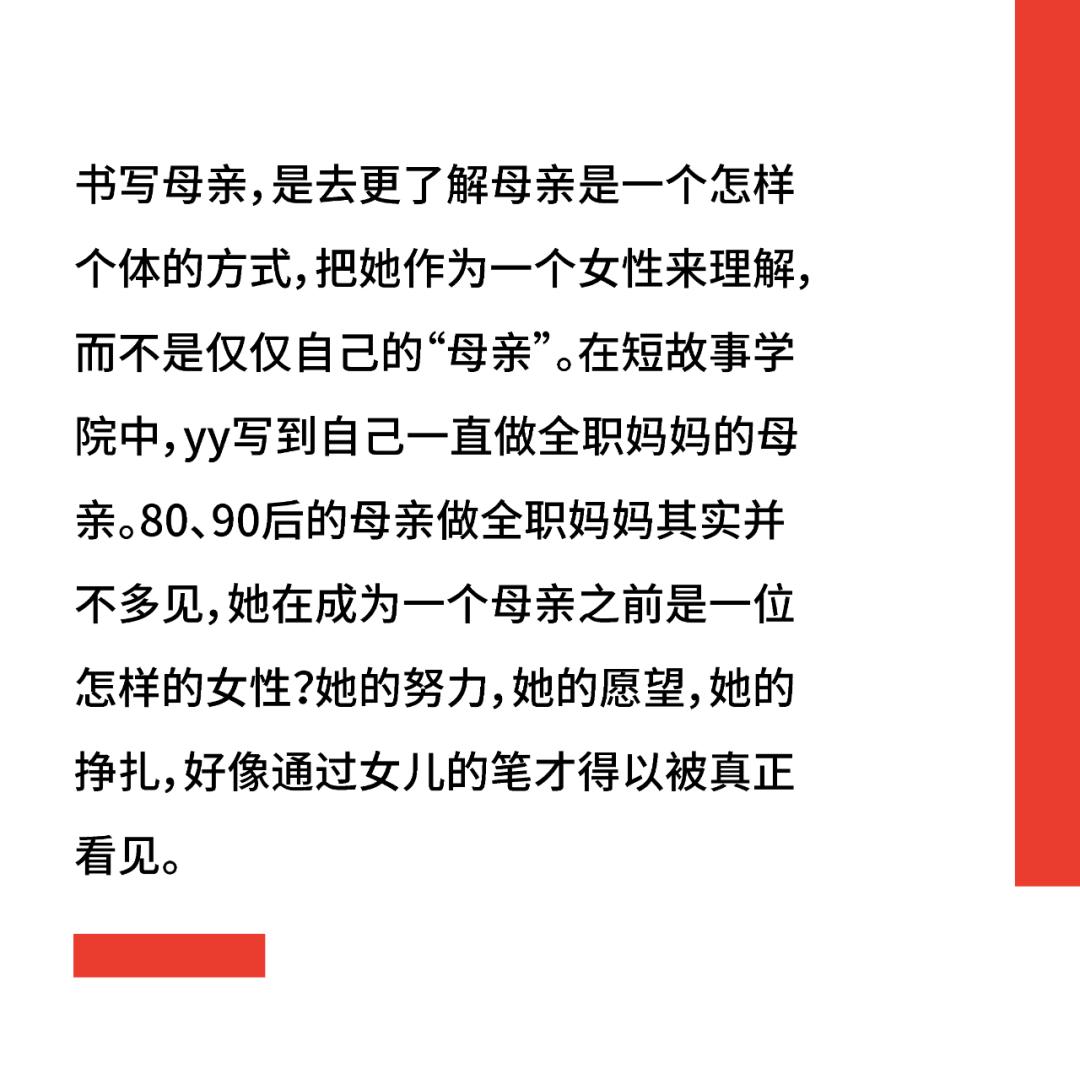 书写母亲，是去更了解母亲是一个怎样个体的方式，把她作为一个女性来理解，而不是仅仅自己的“母亲”。在短故事学院中，yy写到自己一直做全职妈妈的母亲。80、90后的母亲做全职妈妈其实并不多见，她在成为一个母亲之前是一位怎样的女性？她的努力，她的愿望，她的挣扎，好像通过女儿的笔才得以被真正看见。